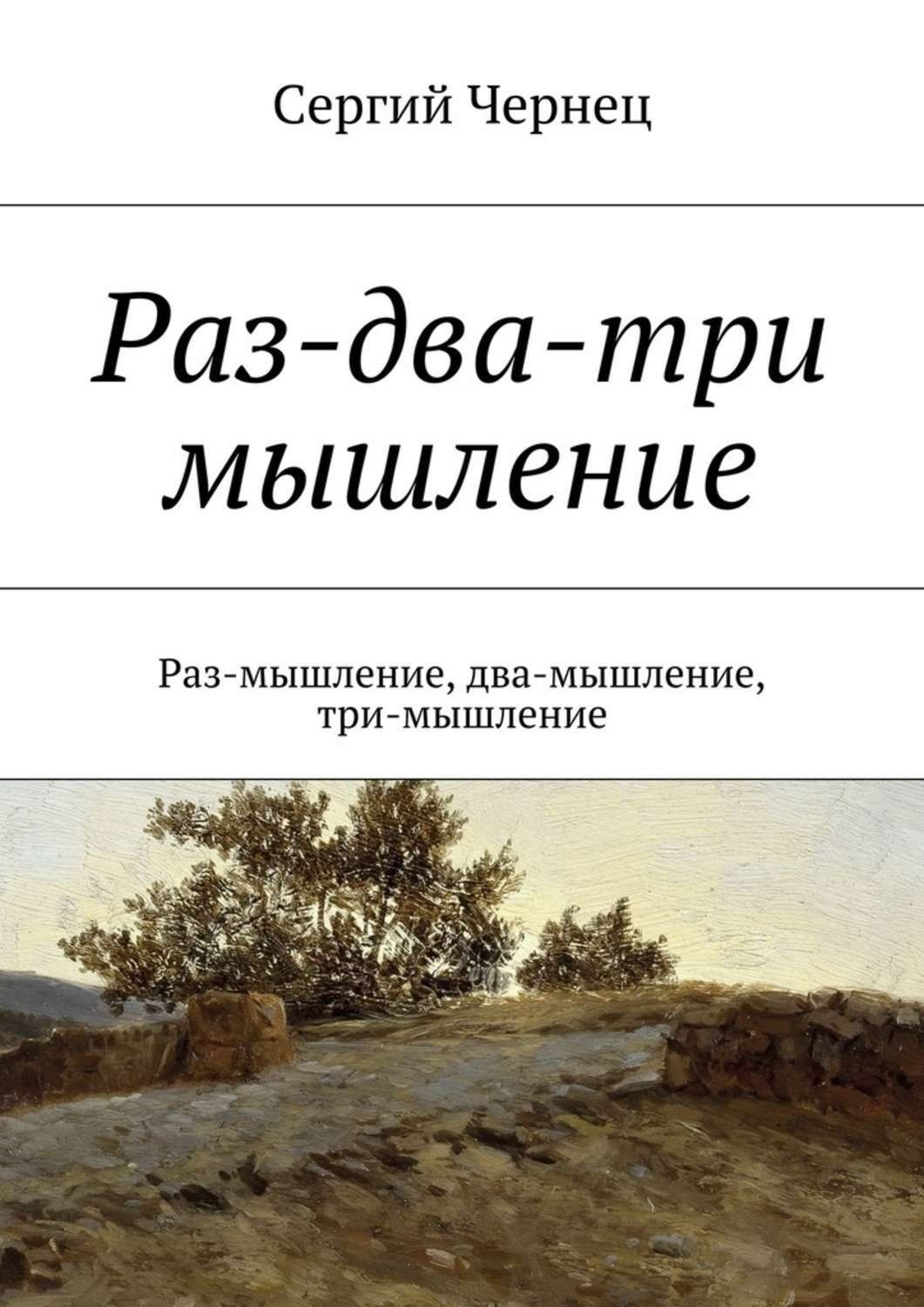 Сергий Чернец

Раз-два-три мышление

Раз-мышление, два-мышление, три-мышление